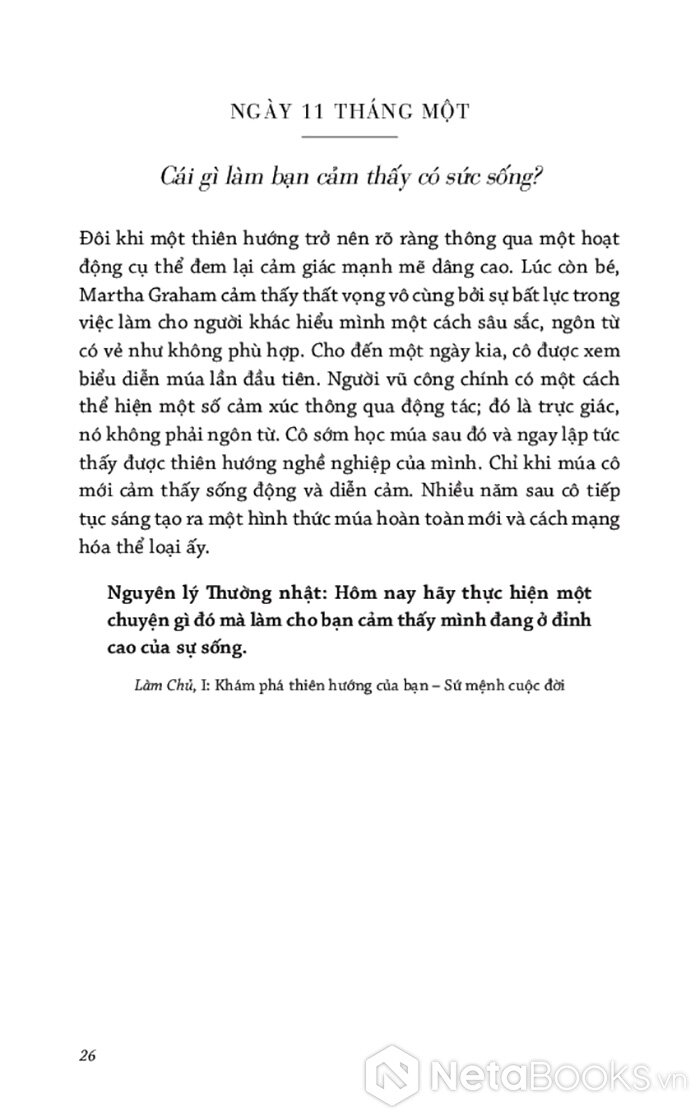 NGÀY 11 THÁNG MỘT

Cái gì làm bạn cảm thấy có sức sống?

Đôi khi một thiên hướng trở nên rõ ràng thông qua một hoạt động cụ thể đem lại cảm giác mạnh mẽ dâng cao. Lúc còn bé, Martha Graham cảm thấy thất vọng vô cùng bởi sự bất lực trong việc làm cho người khác hiểu mình một cách sâu sắc, ngôn từ có vẻ như không phù hợp. Cho đến một ngày kia, cô được xem biểu diễn múa lần đầu tiên. Người vũ công chính có một cách thể hiện một số cảm xúc thông qua động tác; đó là trực giác, nó không phải ngôn từ. Cô sớm học múa sau đó và ngay lập tức thấy được thiên hướng nghề nghiệp của mình. Chỉ khi múa cô mới cảm thấy sống động và diễn cảm. Nhiều năm sau cô tiếp tục sáng tạo ra một hình thức múa hoàn toàn mới và cách mạng hóa thể loại ấy.

Nguyên lý Thường nhật: Hôm nay hãy thực hiện một chuyện gì đó mà làm cho bạn cảm thấy mình đang ở đỉnh cao của sự sống.

Làm Chủ, I: Khám phá thiên hướng của bạn – Sứ mệnh cuộc đời

26

NetaBooks.vn